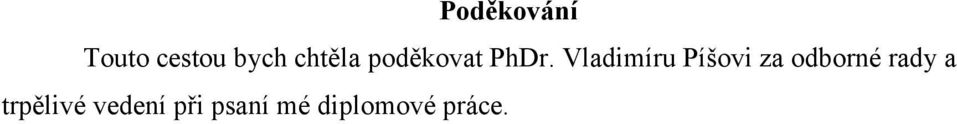 Poděkování

Touto cestou bych chtěla poděkovat PhDr. Vladimíru Píšovi za odborné rady a trpělivé vedení při psaní mé diplomové práce.